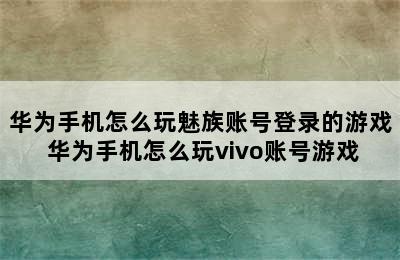 华为手机怎么玩魅族账号登录的游戏
华为手机怎么玩vivo账号游戏